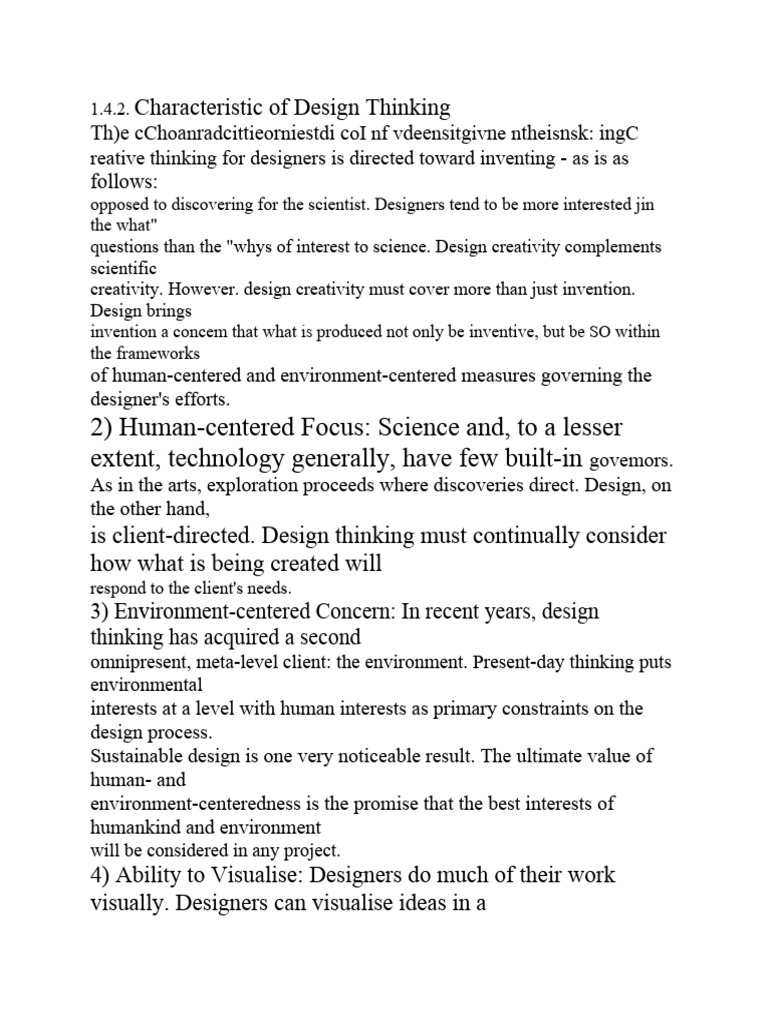 1.4.2. Characteristic of Design Thinking
Th)e cChoanradcittieorniestdi coI nf vdeensitgivne ntheisnsk: ingC reative thinking for designers is directed toward inventing - as is as follows:
opposed to discovering for the scientist. Designers tend to be more interested jin the what"
questions than the "whys of interest to science. Design creativity complements scientific
creativity. However. design creativity must cover more than just invention. Design brings
invention a concem that what is produced not only be inventive, but be SO within the frameworks
of human-centered and environment-centered measures governing the designer's efforts.

2) Human-centered Focus: Science and, to a lesser extent, technology generally, have few built-in govemors.
As in the arts, exploration proceeds where discoveries direct. Design, on the other hand,
is client-directed. Design thinking must continually consider how what is being created will
respond to the client's needs.

3) Environment-centered Concern: In recent years, design thinking has acquired a second
omnipresent, meta-level client: the environment. Present-day thinking puts environmental
interests at a level with human interests as primary constraints on the design process.
Sustainable design is one very noticeable result. The ultimate value of human- and
environment-centeredness is the promise that the best interests of humankind and environment
will be considered in any project.

4) Ability to Visualise: Designers do much of their work visually. Designers can visualise ideas in a